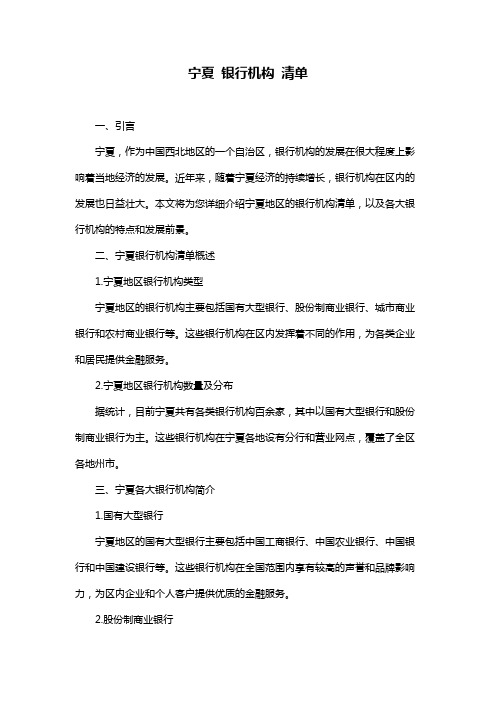 宁夏 银行机构 清单

一、引言

宁夏，作为中国西北地区的一个自治区，银行机构的发展在很大程度上影响着当地经济的发展。近年来，随着宁夏经济的持续增长，银行机构在区内的发展也日益壮大。本文将为您详细介绍宁夏地区的银行机构清单，以及各大银行机构的特点和发展前景。

二、宁夏银行机构清单概述

1.宁夏地区银行机构类型

宁夏地区的银行机构主要包括国有大型银行、股份制商业银行、城市商业银行和农村商业银行等。这些银行机构在区内发挥着不同的作用，为各类企业和居民提供金融服务。

2.宁夏地区银行机构数量及分布

据统计，目前宁夏共有各类银行机构百余家，其中以国有大型银行和股份制商业银行为主。这些银行机构在宁夏各地设有分行和营业网点，覆盖了全区各地州市。

三、宁夏各大银行机构简介

1.国有大型银行

宁夏地区的国有大型银行主要包括中国工商银行、中国农业银行、中国银行和中国建设银行等。这些银行机构在全国范围内享有较高的声誉和品牌影响力，为区内企业和个人客户提供优质的金融服务。

2.股份制商业银行